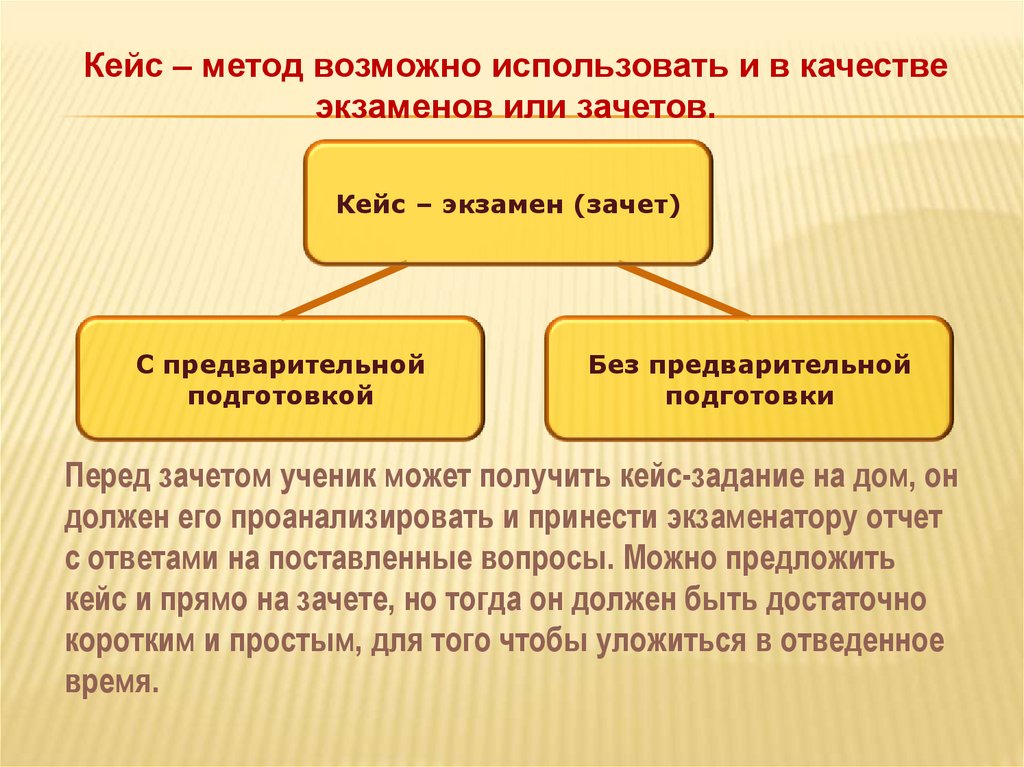 Кейс – метод возможно использовать и в качестве экзаменов или зачетов.

Кейс – экзамен (зачет)

С предварительной подготовкой

Без предварительной подготовки

Перед зачетом ученик может получить кейс-задание на дом, он должен его проанализировать и принести экзаменатору отчет с ответами на поставленные вопросы. Можно предложить кейс и прямо на зачете, но тогда он должен быть достаточно коротким и простым, для того чтобы уложиться в отведенное время.